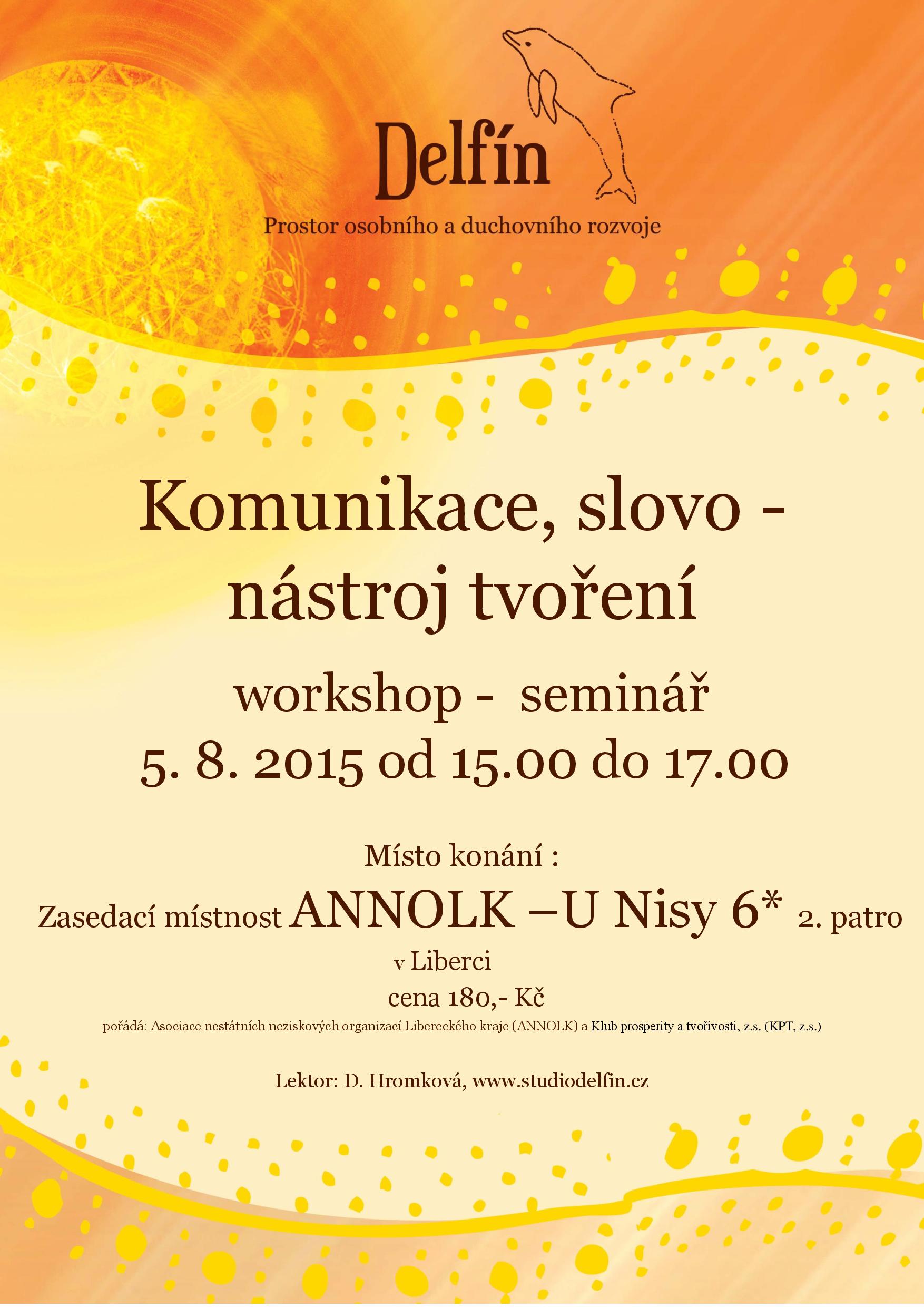 Delfín

Prostor osobního a duchovního rozvoje

Komunikace, slovo - nástroj tvoření

workshop - seminář

5. 8. 2015 od 15.00 do 17.00

Místo konání :

Zasedací místnost ANNOLK –U Nisy 6* 2. patro

v Liberci

cena 180,- Kč

pořádá: Asociace nestátních neziskových organizací Libereckého kraje (ANNOLK) a Klub prosperity a tvořivosti, z.s. (KPT, z.s.)

Lektor: D. Hromková, www.studiodelfin.cz